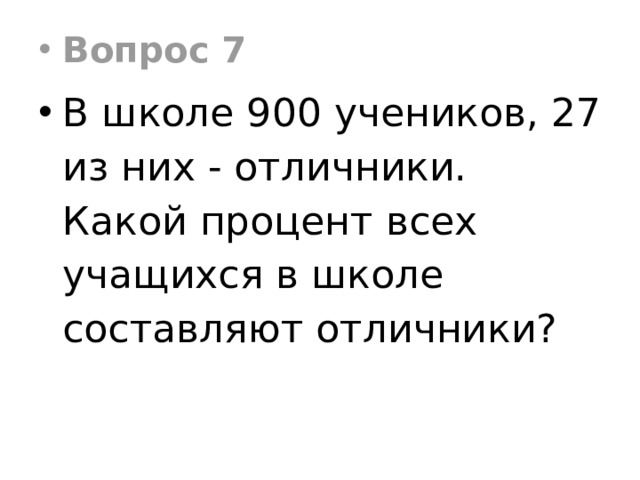 • Вопрос 7

• В школе 900 учеников, 27 из них - отличники. Какой процент всех учащихся в школе составляют отличники?